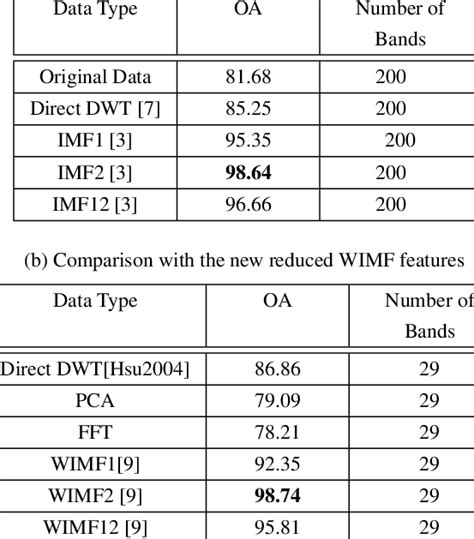 | Data Type | OA | Number of Bands |
|---|---|---|
| Original Data | 81.68 | 200 |
| Direct DWT [7] | 85.25 | 200 |
| IMF1 [3] | 95.35 | 200 |
| IMF2 [3] | **98.64** | 200 |
| IMF12 [3] | 96.66 | 200 |

(b) Comparison with the new reduced WIMF features

| Data Type | OA | Number of Bands |
|---|---|---|
| Direct DWT[Hsu2004] | 86.86 | 29 |
| PCA | 79.09 | 29 |
| FFT | 78.21 | 29 |
| WIMF1[9] | 92.35 | 29 |
| WIMF2 [9] | **98.74** | 29 |
| WIMF12 [9] | 95.81 | 29 |